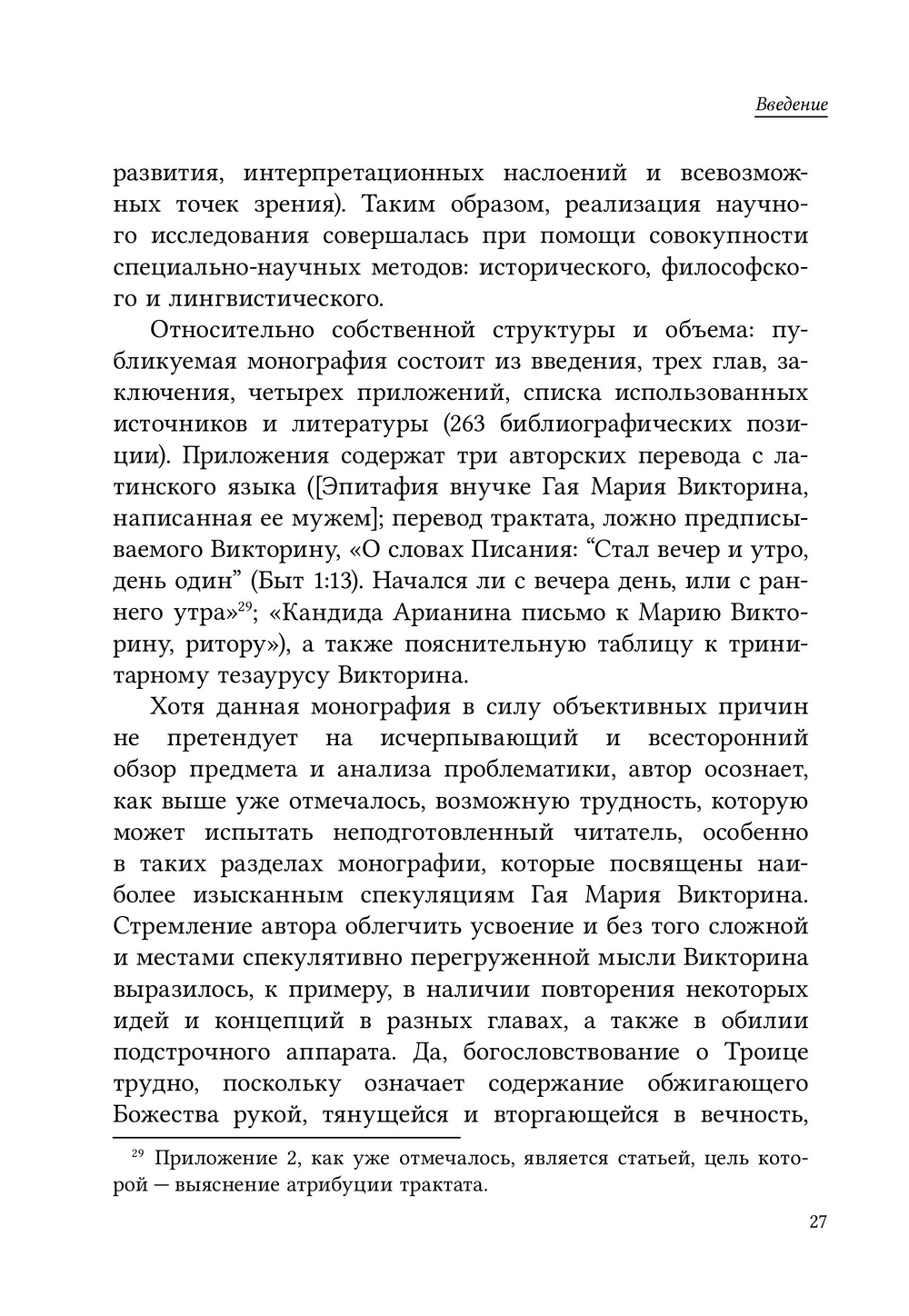 Введение

развития, интерпретационных наслоений и всевозможных точек зрения). Таким образом, реализация научного исследования совершалась при помощи совокупности специально-научных методов: исторического, философского и лингвистического.

Относительно собственной структуры и объема: публикуемая монография состоит из введения, трех глав, заключения, четырех приложений, списка использованных источников и литературы (263 библиографических позиции). Приложения содержат три авторских перевода с латинского языка ([Эпитафия внучке Гая Мария Викторина, написанная ее мужем]; перевод трактата, ложно предписываемого Викторину, «О словах Писания: “Стал вечер и утро, день один” (Быт 1:13). Начался ли с вечера день, или с раннего утра»$^{29}$; «Кандида Арианина письмо к Марию Викторину, ритору»), а также пояснительную таблицу к тринитарному тезаурусу Викторина.

Хотя данная монография в силу объективных причин не претендует на исчерпывающий и всесторонний обзор предмета и анализа проблематики, автор осознает, как выше уже отмечалось, возможную трудность, которую может испытать неподготовленный читатель, особенно в таких разделах монографии, которые посвящены наиболее изысканным спекуляциям Гая Мария Викторина. Стремление автора облегчить усвоение и без того сложной и местами спекулятивно перегруженной мысли Викторина выразилось, к примеру, в наличии повторения некоторых идей и концепций в разных главах, а также в обилии подстрочного аппарата. Да, богословствование о Троице трудно, поскольку означает содержание обжигающего Божества рукой, тянущейся и вторгающейся в вечность,

$^{29}$ Приложение 2, как уже отмечалось, является статьей, цель которой — выяснение атрибуции трактата.

27